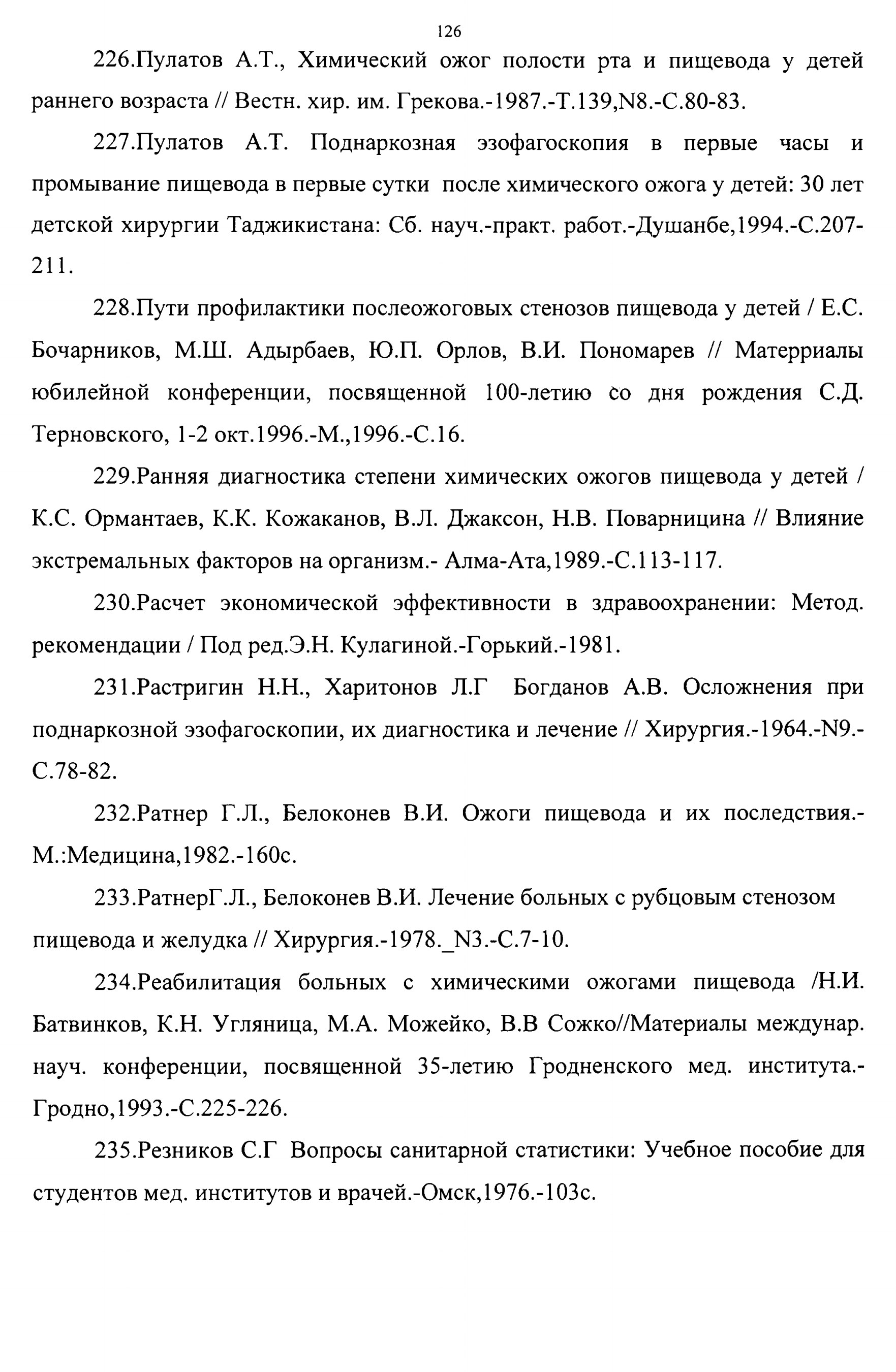 126

226.Пулатов А.Т., Химический ожог полости рта и пищевода у детей раннего возраста // Вестн. хир. им. Грекова.-1987.-Т.139,N8.-С.80-83.

227.Пулатов А.Т. Поднаркозная эзофагоскопия в первые часы и промывание пищевода в первые сутки после химического ожога у детей: 30 лет детской хирургии Таджикистана: Сб. науч.-практ. работ.-Душанбе,1994.-С.207-211.

228.Пути профилактики послеожоговых стенозов пищевода у детей / Е.С. Бочарников, М.Ш. Адырбаев, Ю.П. Орлов, В.И. Пономарев // Матерриалы юбилейной конференции, посвященной 100-летию со дня рождения С.Д. Терновского, 1-2 окт.1996.-М.,1996.-С.16.

229.Ранняя диагностика степени химических ожогов пищевода у детей / К.С. Ормантаев, К.К. Кожаканов, В.Л. Джаксон, Н.В. Поварницина // Влияние экстремальных факторов на организм.- Алма-Ата,1989.-С.113-117.

230.Расчет экономической эффективности в здравоохранении: Метод. рекомендации / Под ред.Э.Н. Кулагиной.-Горький.-1981.

231.Растригин Н.Н., Харитонов Л.Г Богданов А.В. Осложнения при поднаркозной эзофагоскопии, их диагностика и лечение // Хирургия.-1964.-N9.-С.78-82.

232.Ратнер Г.Л., Белоконев В.И. Ожоги пищевода и их последствия.-М.:Медицина,1982.-160с.

233.РатнерГ.Л., Белоконев В.И. Лечение больных с рубцовым стенозом пищевода и желудка // Хирургия.-1978._N3.-С.7-10.

234.Реабилитация больных с химическими ожогами пищевода /Н.И. Батвинков, К.Н. Угляница, М.А. Можейко, В.В Сожко//Материалы междунар. науч. конференции, посвященной 35-летию Гродненского мед. института.-Гродно,1993.-С.225-226.

235.Резников С.Г Вопросы санитарной статистики: Учебное пособие для студентов мед. институтов и врачей.-Омск,1976.-103с.